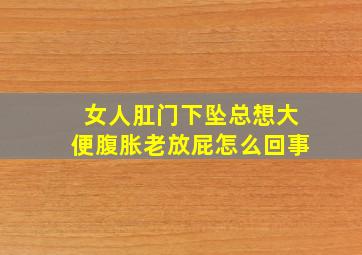 女人肛门下坠总想大便腹胀老放屁怎么回事